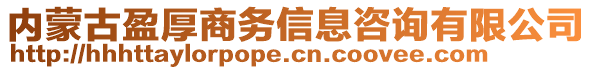 内蒙古盈厚商务信息咨询有限公司
http://hhhttaylorpope.cn.coovee.com